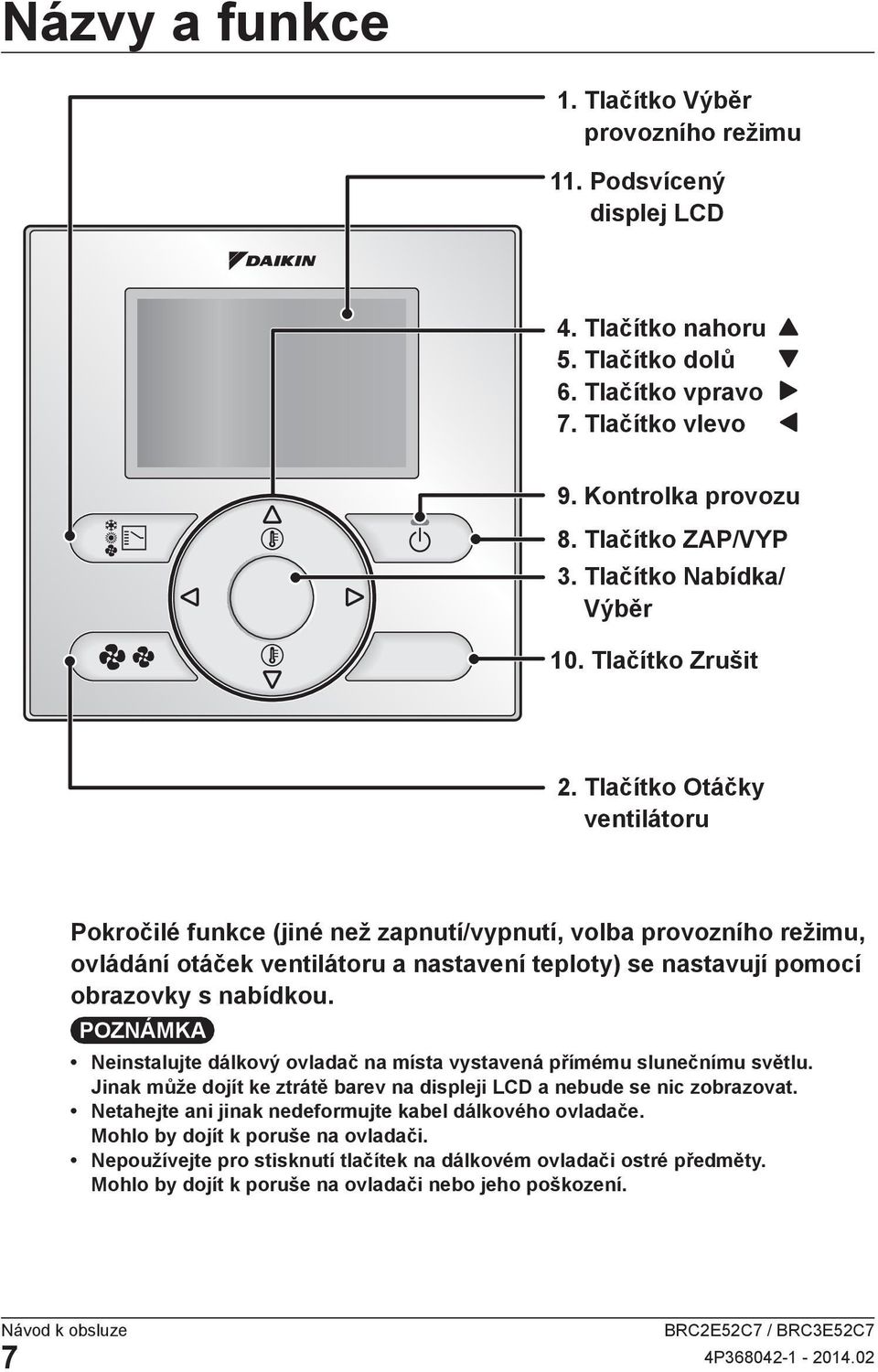 Názvy a funkce

1. Tlačítko Výběr provozního režimu

11. Podsvícený displej LCD

DAIKIN

4. Tlačítko nahoru ▲
5. Tlačítko dolů ▼
6. Tlačítko vpravo ▶
7. Tlačítko vlevo ◀

9. Kontrolka provozu
8. Tlačítko ZAP/VYP
3. Tlačítko Nabídka/ Výběr

10. Tlačítko Zrušit

2. Tlačítko Otáčky ventilátoru

Pokročilé funkce (jiné než zapnutí/vypnutí, volba provozního režimu, ovládání otáček ventilátoru a nastavení teploty) se nastavují pomocí obrazovky s nabídkou.

POZNÁMKA

• Neinstalujte dálkový ovladač na místa vystavená přímému slunečnímu světlu. Jinak může dojít ke ztrátě barev na displeji LCD a nebude se nic zobrazovat.
• Netahejte ani jinak nedeformujte kabel dálkového ovladače. Mohlo by dojít k poruše na ovladači.
• Nepoužívejte pro stisknutí tlačítek na dálkovém ovladači ostré předměty. Mohlo by dojít k poruše na ovladači nebo jeho poškození.

Návod k obsluze
7

BRC2E52C7 / BRC3E52C7
4P368042-1 - 2014.02